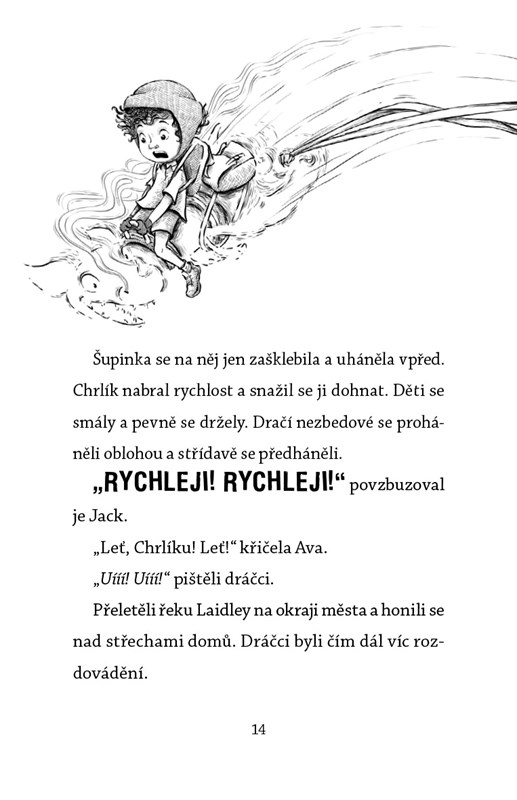 Šupinka se na něj jen zašklebila a uháněla vpřed. Chrlík nabral rychlost a snažil se ji dohnat. Děti se smály a pevně se držely. Dračí nezbedové se proháněli oblohou a střídavě se předháněli.

„RYCHLEJI! RYCHLEJI!“ povzbuzoval je Jack.

„Leť, Chrlíku! Leť!“ křičela Ava.

„Uííí! Uííí!“ pištěli dráčci.

Přeletěli řeku Laidley na okraji města a honili se nad střechami domů. Dráčci byli čím dál víc rozdovádění.

14